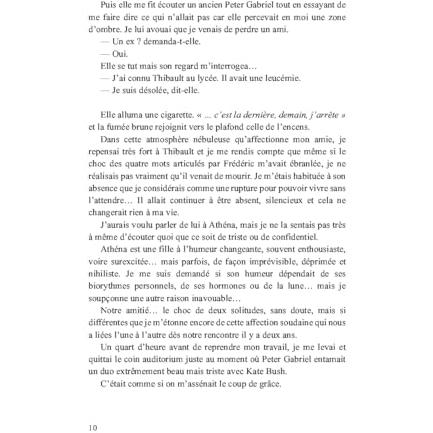 Puis elle me fit écouter un ancien Peter Gabriel tout en essayant de me faire dire ce qui n'allait pas car elle percevait en moi une zone d'ombre. Je lui avouai que je venais de perdre un ami.

— Un ex ? demanda-t-elle.

— Oui.

Elle se tut mais son regard m'interrogea…

— J'ai connu Thibault au lycée. Il avait une leucémie.

— Je suis désolée, dit-elle.

Elle alluma une cigarette. « ... c'est la dernière, demain, j'arrête » et la fumée brune rejoignit vers le plafond celle de l'encens.

Dans cette atmosphère nébuleuse qu'affectionne mon amie, je repensai très fort à Thibault et je me rendis compte que même si le choc des quatre mots articulés par Frédéric m'avait ébranlée, je ne réalisais pas vraiment qu'il venait de mourir. Je m'étais habituée à son absence que je considérais comme une rupture pour pouvoir vivre sans l'attendre… Il allait continuer à être absent, silencieux et cela ne changerait rien à ma vie.

J'aurais voulu parler de lui à Athéna, mais je ne la sentais pas très à même d'écouter quoi que ce soit de triste ou de confidentiel.

Athéna est une fille à l'humeur changeante, souvent enthousiaste, voire surexcitée… mais parfois, de façon imprévisible, déprimée et nihiliste. Je me suis demandé si son humeur dépendait de ses biorythmes personnels, de ses hormones ou de la lune… mais je soupçonne une autre raison inavouable…

Notre amitié… le choc de deux solitudes, sans doute, mais si différentes que je m'étonne encore de cette affection soudaine qui nous a liées l'une à l'autre dès notre rencontre il y a deux ans.

Un quart d'heure avant de reprendre mon travail, je me levai et quittai le coin auditorium juste au moment où Peter Gabriel entamait un duo extrêmement beau mais triste avec Kate Bush.

C'était comme si on m'assénait le coup de grâce.

10